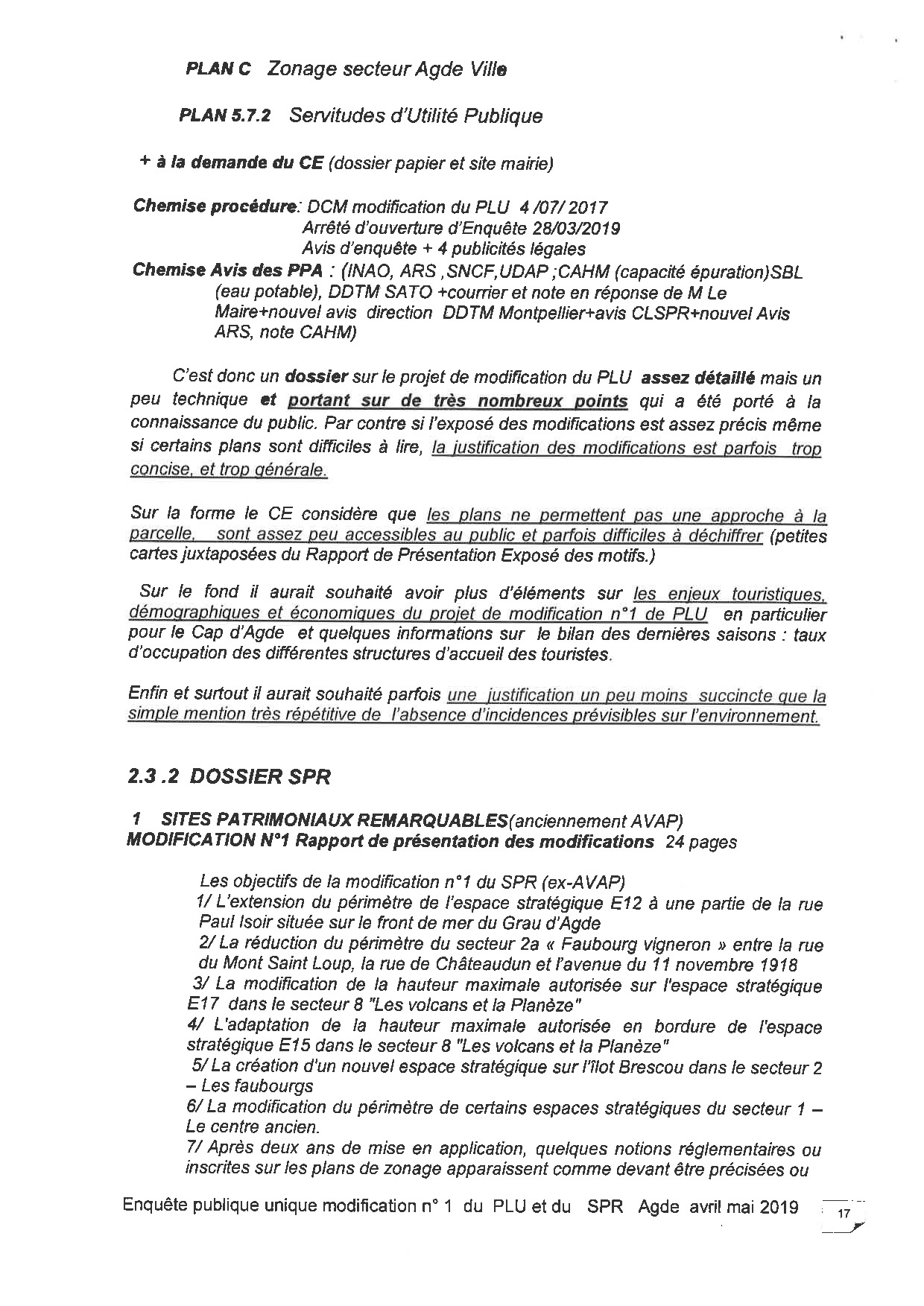 PLAN C Zonage secteur Agde Ville

PLAN 5.7.2 Servitudes d'Utilité Publique

+ à la demande du CE (dossier papier et site mairie)

Chemise procédure: DCM modification du PLU 4 /07/ 2017
Arrêté d'ouverture d'Enquête 28/03/2019
Avis d'enquête + 4 publicités légales
Chemise Avis des PPA : (INAO, ARS ,SNCF,UDAP ;CAHM (capacité épuration)SBL (eau potable), DDTM SATO +courrier et note en réponse de M Le Maire+nouvel avis direction DDTM Montpellier+avis CLSPR+nouvel Avis ARS, note CAHM)

C'est donc un dossier sur le projet de modification du PLU assez détaillé mais un peu technique et portant sur de très nombreux points qui a été porté à la connaissance du public. Par contre si l'exposé des modifications est assez précis même si certains plans sont difficiles à lire, la justification des modifications est parfois trop concise, et trop générale.

Sur la forme le CE considère que les plans ne permettent pas une approche à la parcelle, sont assez peu accessibles au public et parfois difficiles à déchiffrer (petites cartes juxtaposées du Rapport de Présentation Exposé des motifs.)

Sur le fond il aurait souhaité avoir plus d'éléments sur les enjeux touristiques, démographiques et économiques du projet de modification n°1 de PLU en particulier pour le Cap d'Agde et quelques informations sur le bilan des dernières saisons : taux d'occupation des différentes structures d'accueil des touristes.

Enfin et surtout il aurait souhaité parfois une justification un peu moins succincte que la simple mention très répétitive de l'absence d'incidences prévisibles sur l'environnement.

2.3 .2 DOSSIER SPR

1 SITES PATRIMONIAUX REMARQUABLES(anciennement AVAP)
MODIFICATION N°1 Rapport de présentation des modifications 24 pages

Les objectifs de la modification n°1 du SPR (ex-AVAP)
1/ L'extension du périmètre de l'espace stratégique E12 à une partie de la rue Paul Isoir située sur le front de mer du Grau d'Agde
2/ La réduction du périmètre du secteur 2a « Faubourg vigneron » entre la rue du Mont Saint Loup, la rue de Châteaudun et l'avenue du 11 novembre 1918
3/ La modification de la hauteur maximale autorisée sur l'espace stratégique E17 dans le secteur 8 "Les volcans et la Planèze"
4/ L'adaptation de la hauteur maximale autorisée en bordure de l'espace stratégique E15 dans le secteur 8 "Les volcans et la Planèze"
5/ La création d'un nouvel espace stratégique sur l'îlot Brescou dans le secteur 2 – Les faubourgs
6/ La modification du périmètre de certains espaces stratégiques du secteur 1 – Le centre ancien.
7/ Après deux ans de mise en application, quelques notions réglementaires ou inscrites sur les plans de zonage apparaissent comme devant être précisées ou

Enquête publique unique modification n° 1 du PLU et du SPR Agde avril mai 2019 17